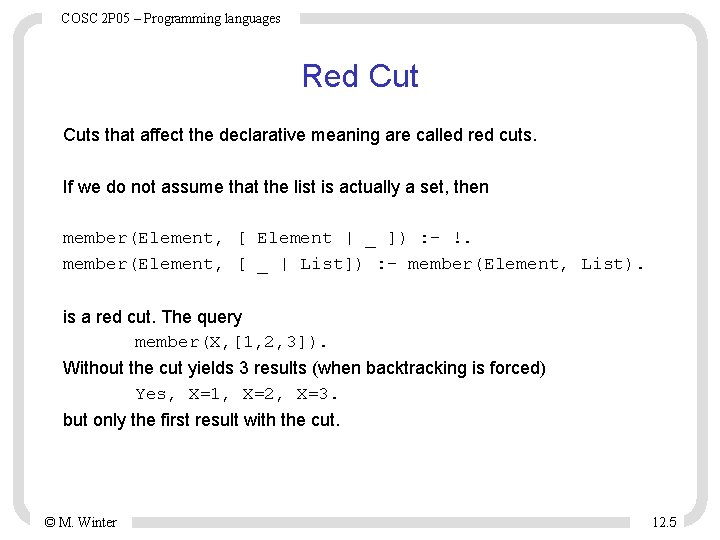 COSC 2P05 – Programming languages

Red Cut

Cuts that affect the declarative meaning are called red cuts.

If we do not assume that the list is actually a set, then

member(Element, [ Element | _ ]) :- !.
member(Element, [ _ | List]) :- member(Element, List).

is a red cut. The query
member(X,[1,2,3]).
Without the cut yields 3 results (when backtracking is forced)
Yes, X=1, X=2, X=3.
but only the first result with the cut.

© M. Winter

12.5